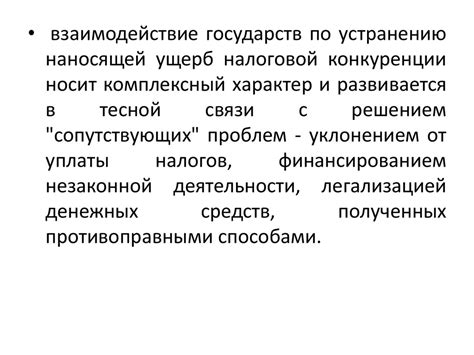 • взаимодействие государств по устранению наносящей ущерб налоговой конкуренции носит комплексный характер и развивается в тесной связи с решением "сопутствующих" проблем - уклонением от уплаты налогов, финансированием незаконной деятельности, легализацией денежных средств, полученных противоправными способами.